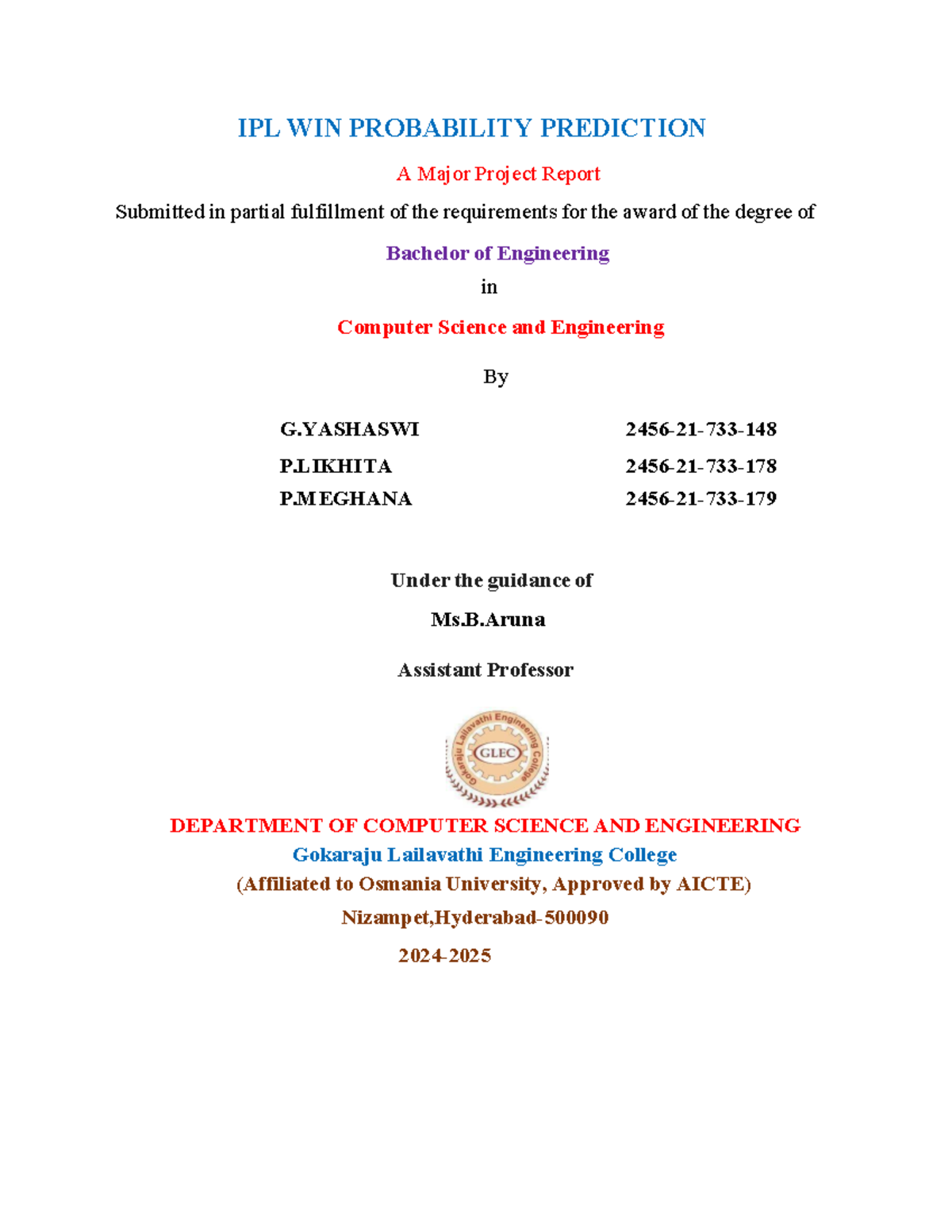 IPL WIN PROBABILITY PREDICTION

A Major Project Report

Submitted in partial fulfillment of the requirements for the award of the degree of

Bachelor of Engineering

in

Computer Science and Engineering

By

G.YASHASWI 2456-21-733-148
P.LIKHITA 2456-21-733-178
P.MEGHANA 2456-21-733-179

Under the guidance of

Ms.B.Aruna

Assistant Professor

Gokaraju Lailavathi Engineering College
GLEC

DEPARTMENT OF COMPUTER SCIENCE AND ENGINEERING
Gokaraju Lailavathi Engineering College
(Affiliated to Osmania University, Approved by AICTE)
Nizampet,Hyderabad-500090
2024-2025